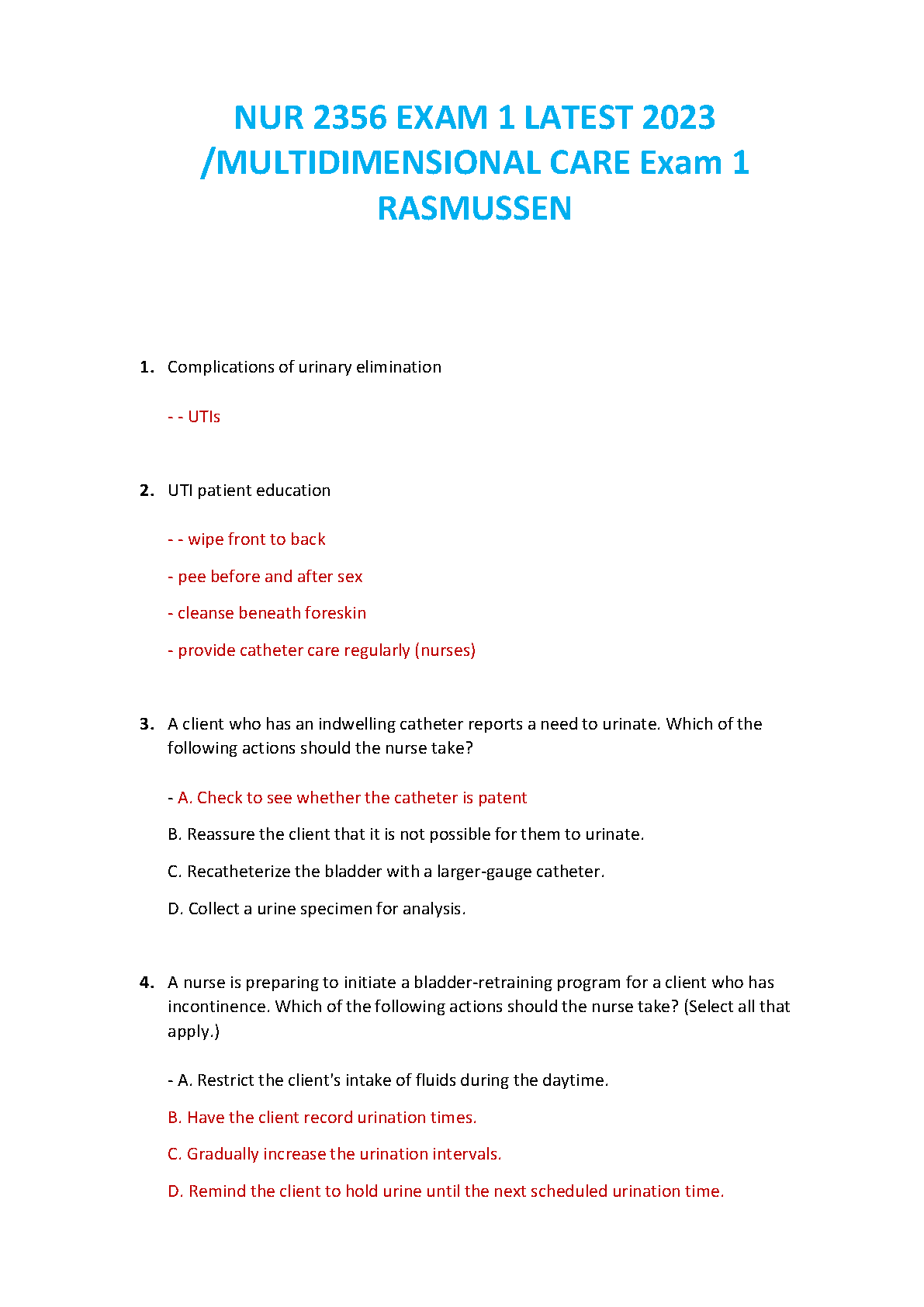 NUR 2356 EXAM 1 LATEST 2023 /MULTIDIMENSIONAL CARE Exam 1 RASMUSSEN

1. Complications of urinary elimination

- - UTIs

2. UTI patient education

- - wipe front to back

- pee before and after sex

- cleanse beneath foreskin

- provide catheter care regularly (nurses)

3. A client who has an indwelling catheter reports a need to urinate. Which of the following actions should the nurse take?

- A. Check to see whether the catheter is patent

B. Reassure the client that it is not possible for them to urinate.

C. Recatheterize the bladder with a larger-gauge catheter.

D. Collect a urine specimen for analysis.

4. A nurse is preparing to initiate a bladder-retraining program for a client who has incontinence. Which of the following actions should the nurse take? (Select all that apply.)

- A. Restrict the client's intake of fluids during the daytime.

B. Have the client record urination times.

C. Gradually increase the urination intervals.

D. Remind the client to hold urine until the next scheduled urination time.